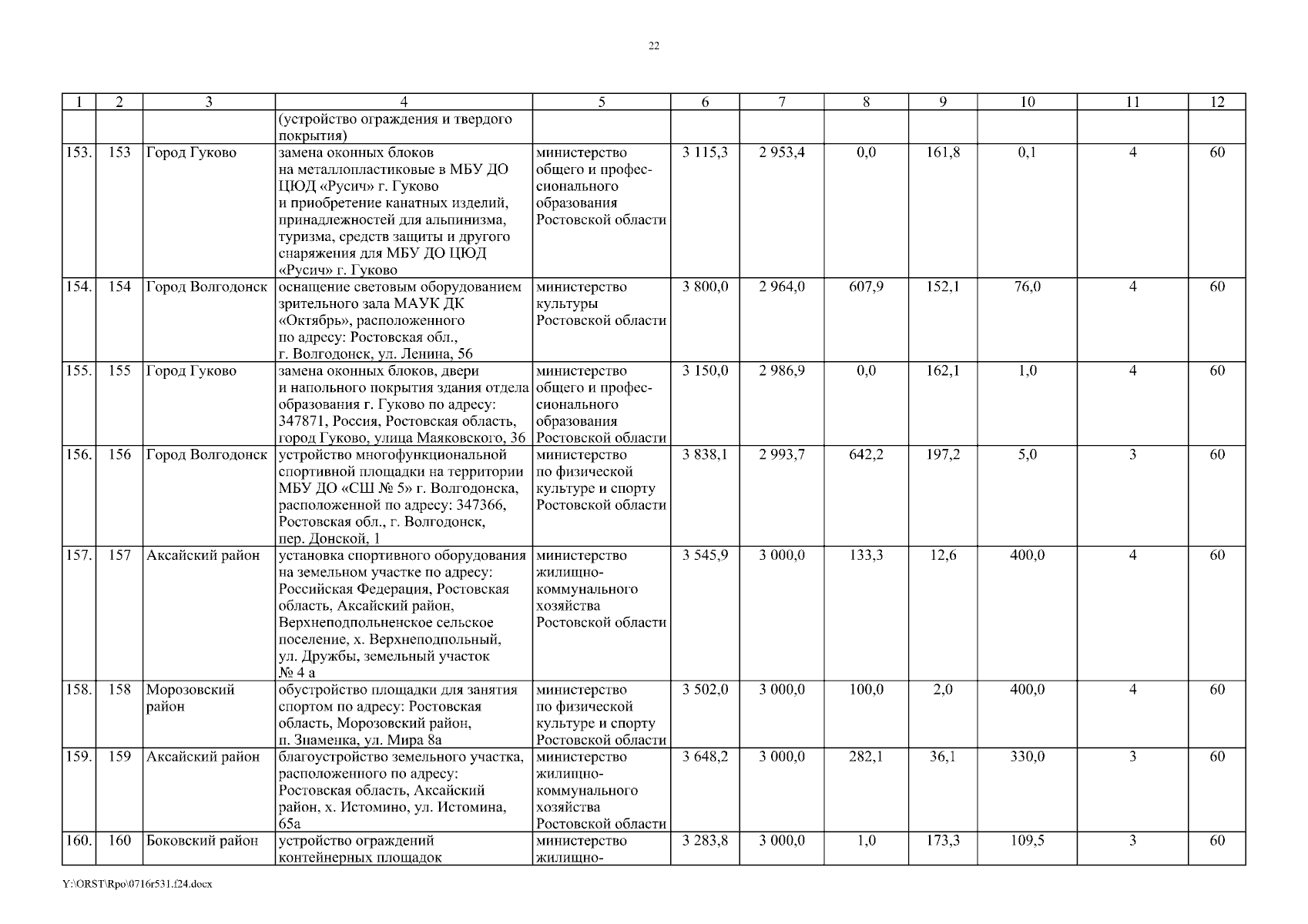 22

| 1 | 2 | 3 | 4 | 5 | 6 | 7 | 8 | 9 | 10 | 11 | 12 |
|---|---|---|---|---|---|---|---|---|---|---|---|
| | | | (устройство ограждения и твердого покрытия) | | | | | | | | |
| 153. | 153 | Город Гуково | замена оконных блоков на металлопластиковые в МБУ ДО ЦЮД «Русич» г. Гуково и приобретение канатных изделий, принадлежностей для альпинизма, туризма, средств защиты и другого снаряжения для МБУ ДО ЦЮД «Русич» г. Гуково | министерство общего и профессионального образования Ростовской области | 3 115,3 | 2 953,4 | 0,0 | 161,8 | 0,1 | 4 | 60 |
| 154. | 154 | Город Волгодонск | оснащение световым оборудованием зрительного зала МАУК ДК «Октябрь», расположенного по адресу: Ростовская обл., г. Волгодонск, ул. Ленина, 56 | министерство культуры Ростовской области | 3 800,0 | 2 964,0 | 607,9 | 152,1 | 76,0 | 4 | 60 |
| 155. | 155 | Город Гуково | замена оконных блоков, двери и напольного покрытия здания отдела образования г. Гуково по адресу: 347871, Россия, Ростовская область, город Гуково, улица Маяковского, 36 | министерство общего и профессионального образования Ростовской области | 3 150,0 | 2 986,9 | 0,0 | 162,1 | 1,0 | 4 | 60 |
| 156. | 156 | Город Волгодонск | устройство многофункциональной спортивной площадки на территории МБУ ДО «СШ № 5» г. Волгодонска, расположенной по адресу: 347366, Ростовская обл., г. Волгодонск, пер. Донской, 1 | министерство по физической культуре и спорту Ростовской области | 3 838,1 | 2 993,7 | 642,2 | 197,2 | 5,0 | 3 | 60 |
| 157. | 157 | Аксайский район | установка спортивного оборудования на земельном участке по адресу: Российская Федерация, Ростовская область, Аксайский район, Верхнеподпольненское сельское поселение, х. Верхнеподпольный, ул. Дружбы, земельный участок № 4 а | министерство жилищно-коммунального хозяйства Ростовской области | 3 545,9 | 3 000,0 | 133,3 | 12,6 | 400,0 | 4 | 60 |
| 158. | 158 | Морозовский район | обустройство площадки для занятия спортом по адресу: Ростовская область, Морозовский район, п. Знаменка, ул. Мира 8а | министерство по физической культуре и спорту Ростовской области | 3 502,0 | 3 000,0 | 100,0 | 2,0 | 400,0 | 4 | 60 |
| 159. | 159 | Аксайский район | благоустройство земельного участка, расположенного по адресу: Ростовская область, Аксайский район, х. Истомино, ул. Истомина, 65а | министерство жилищно-коммунального хозяйства Ростовской области | 3 648,2 | 3 000,0 | 282,1 | 36,1 | 330,0 | 3 | 60 |
| 160. | 160 | Боковский район | устройство ограждений контейнерных площадок | министерство жилищно- | 3 283,8 | 3 000,0 | 1,0 | 173,3 | 109,5 | 3 | 60 |

Y:\ORST\Rpo\0716r531.f24.docx